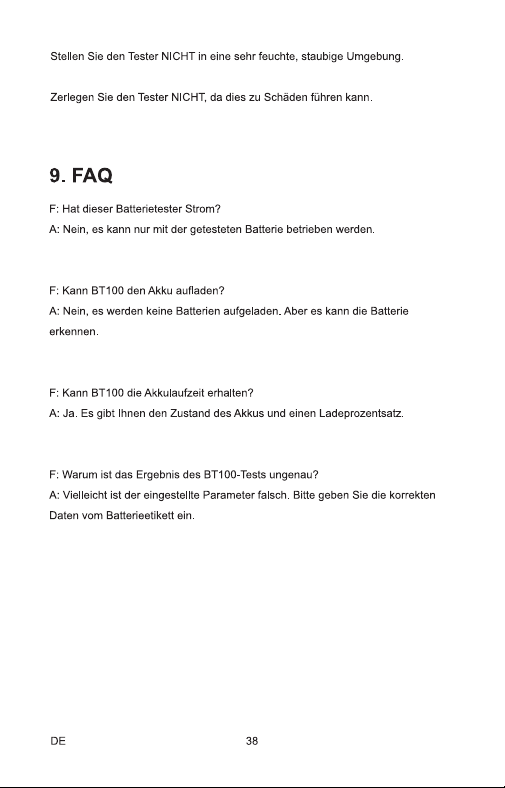 Stellen Sie den Tester NICHT in eine sehr feuchte, staubige Umgebung.

Zerlegen Sie den Tester NICHT, da dies zu Schäden führen kann.

9. FAQ

F: Hat dieser Batterietester Strom?
A: Nein, es kann nur mit der getesteten Batterie betrieben werden.

F: Kann BT100 den Akku aufladen?
A: Nein, es werden keine Batterien aufgeladen. Aber es kann die Batterie erkennen.

F: Kann BT100 die Akkulaufzeit erhalten?
A: Ja. Es gibt Ihnen den Zustand des Akkus und einen Ladeprozentsatz.

F: Warum ist das Ergebnis des BT100-Tests ungenau?
A: Vielleicht ist der eingestellte Parameter falsch. Bitte geben Sie die korrekten Daten vom Batterieetikett ein.

DE

38